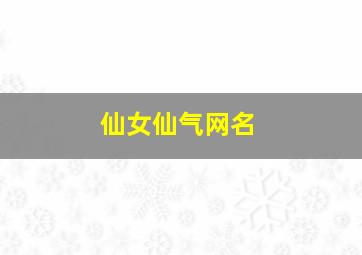 仙女仙气网名